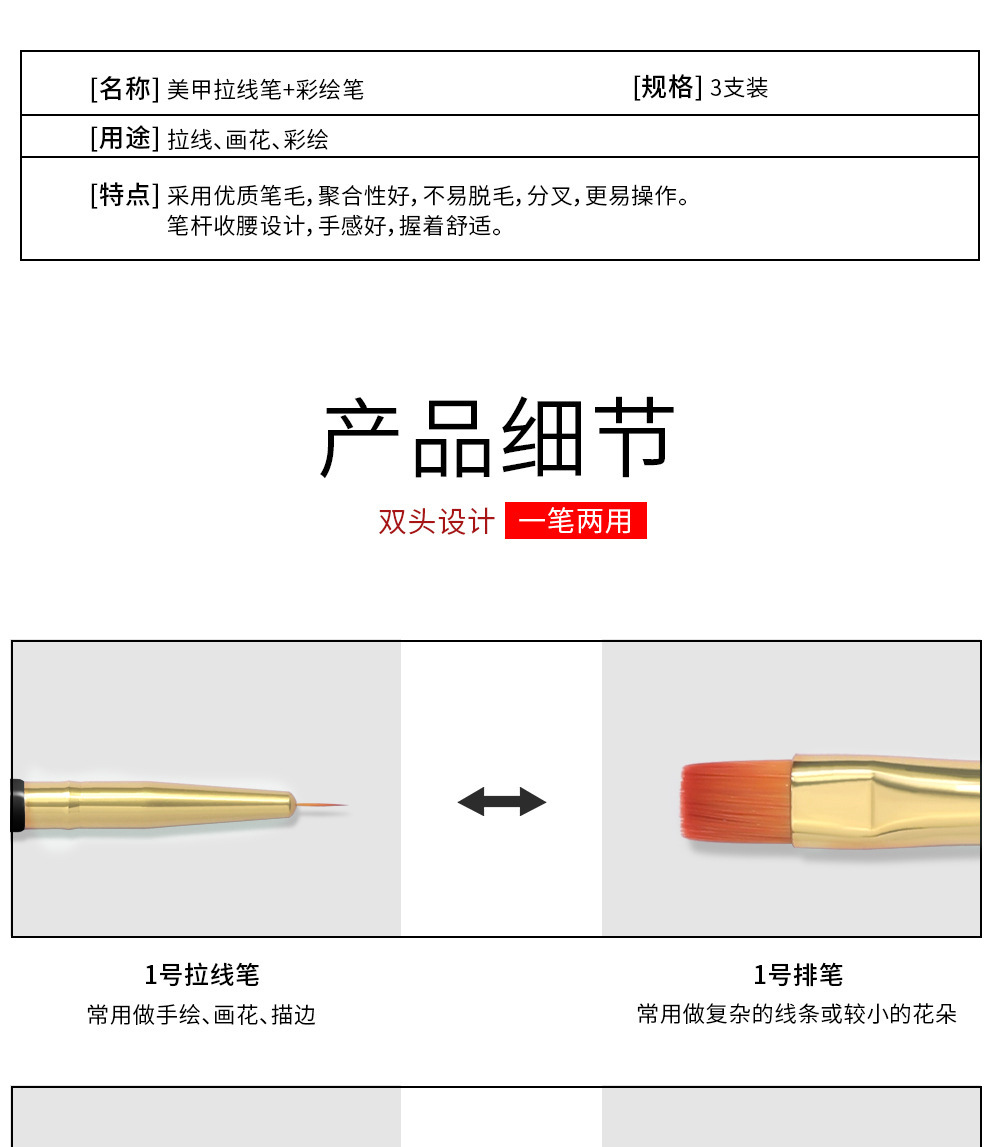 [名称] 美甲拉线笔+彩绘笔

[规格] 3支装

[用途] 拉线、画花、彩绘

[特点] 采用优质笔毛，聚合性好，不易脱毛，分叉，更易操作。
笔杆收腰设计，手感好，握着舒适。

产品细节

双头设计 一笔两用

1号拉线笔
常用做手绘、画花、描边

1号排笔
常用做复杂的线条或较小的花朵